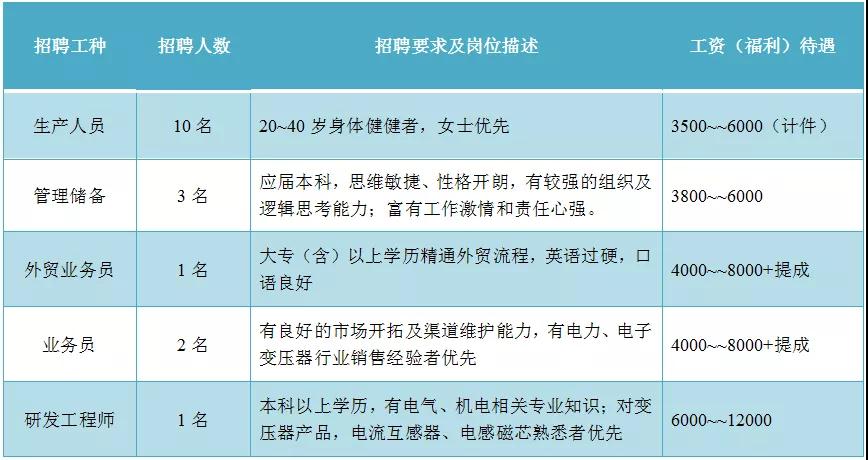 | 招聘工种 | 招聘人数 | 招聘要求及岗位描述 | 工资（福利）待遇 |
|---|---|---|---|
| 生产人员 | 10名 | 20~40岁身体健健者，女士优先 | 3500~~6000（计件） |
| 管理储备 | 3名 | 应届本科，思维敏捷、性格开朗，有较强的组织及逻辑思考能力；富有工作激情和责任心强。 | 3800~~6000 |
| 外贸业务员 | 1名 | 大专（含）以上学历精通外贸流程，英语过硬，口语良好 | 4000~~8000+提成 |
| 业务员 | 2名 | 有良好的市场开拓及渠道维护能力，有电力、电子变压器行业销售经验者优先 | 4000~~8000+提成 |
| 研发工程师 | 1名 | 本科以上学历，有电气、机电相关专业知识；对变压器产品，电流互感器、电感磁芯熟悉者优先 | 6000~~12000 |